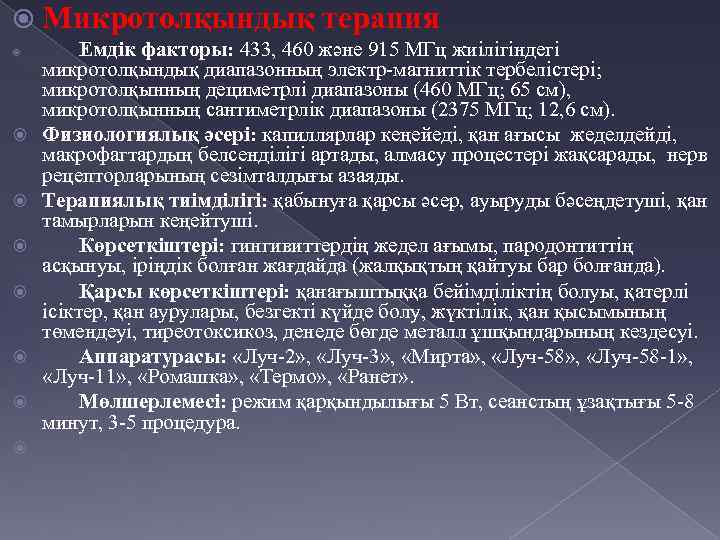 Микротолқындық терапия

Емдік факторы: 433, 460 және 915 МГц жиілігіндегі микротолқындық диапазонның электр-магниттік тербелістері; микротолқынның дециметрлі диапазоны (460 МГц; 65 см), микротолқынның сантиметрлік диапазоны (2375 МГц; 12,6 см).

Физиологиялық әсері: капиллярлар кеңейеді, қан ағысы жеделдейді, макрофагтардың белсенділігі артады, алмасу процестері жақсарады, нерв рецепторларының сезімталдығы азаяды.

Терапиялық тиімділігі: қабынуға қарсы әсер, ауыруды бәсеңдетуші, қан тамырларын кеңейтуші.

Көрсеткіштері: гингивиттердің жедел ағымы, пародонтиттің асқынуы, іріңдік болған жағдайда (жалқықтың қайтуы бар болғанда).

Қарсы көрсеткіштері: қанағыштыққа бейімділіктің болуы, қатерлі ісіктер, қан аурулары, безгекті күйде болу, жүктілік, қан қысымының төмендеуі, тиреотоксикоз, денеде бөгде металл ұшқындарының кездесуі.

Аппаратурасы: «Луч-2», «Луч-3», «Мирта», «Луч-58», «Луч-58-1», «Луч-11», «Ромашка», «Термо», «Ранет».

Мөлшерлемесі: режим қарқындылығы 5 Вт, сеанстың ұзақтығы 5-8 минут, 3-5 процедура.